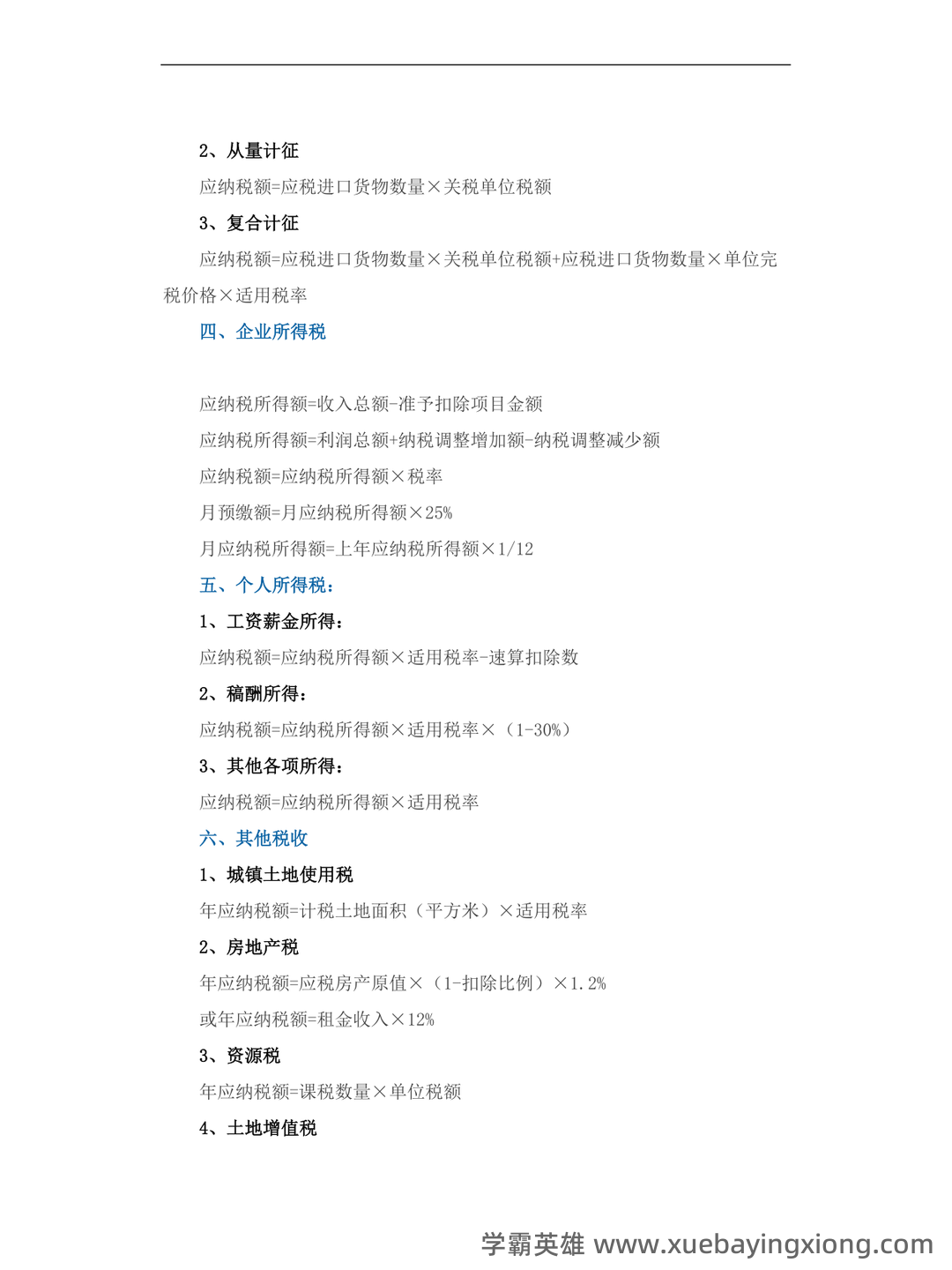 2、从量计征

应纳税额=应税进口货物数量×关税单位税额

3、复合计征

应纳税额=应税进口货物数量×关税单位税额+应税进口货物数量×单位完税价格×适用税率

四、企业所得税

应纳税所得额=收入总额-准予扣除项目金额

应纳税所得额=利润总额+纳税调整增加额-纳税调整减少额

应纳税额=应纳税所得额×税率

月预缴额=月应纳税所得额×25%

月应纳税所得额=上年应纳税所得额×1/12

五、个人所得税：

1、工资薪金所得：

应纳税额=应纳税所得额×适用税率-速算扣除数

2、稿酬所得：

应纳税额=应纳税所得额×适用税率×（1-30%）

3、其他各项所得：

应纳税额=应纳税所得额×适用税率

六、其他税收

1、城镇土地使用税

年应纳税额=计税土地面积（平方米）×适用税率

2、房地产税

年应纳税额=应税房产原值×（1-扣除比例）×1.2%

或年应纳税额=租金收入×12%

3、资源税

年应纳税额=课税数量×单位税额

4、土地增值税

学霸英雄 www.xuebayingxiong.com